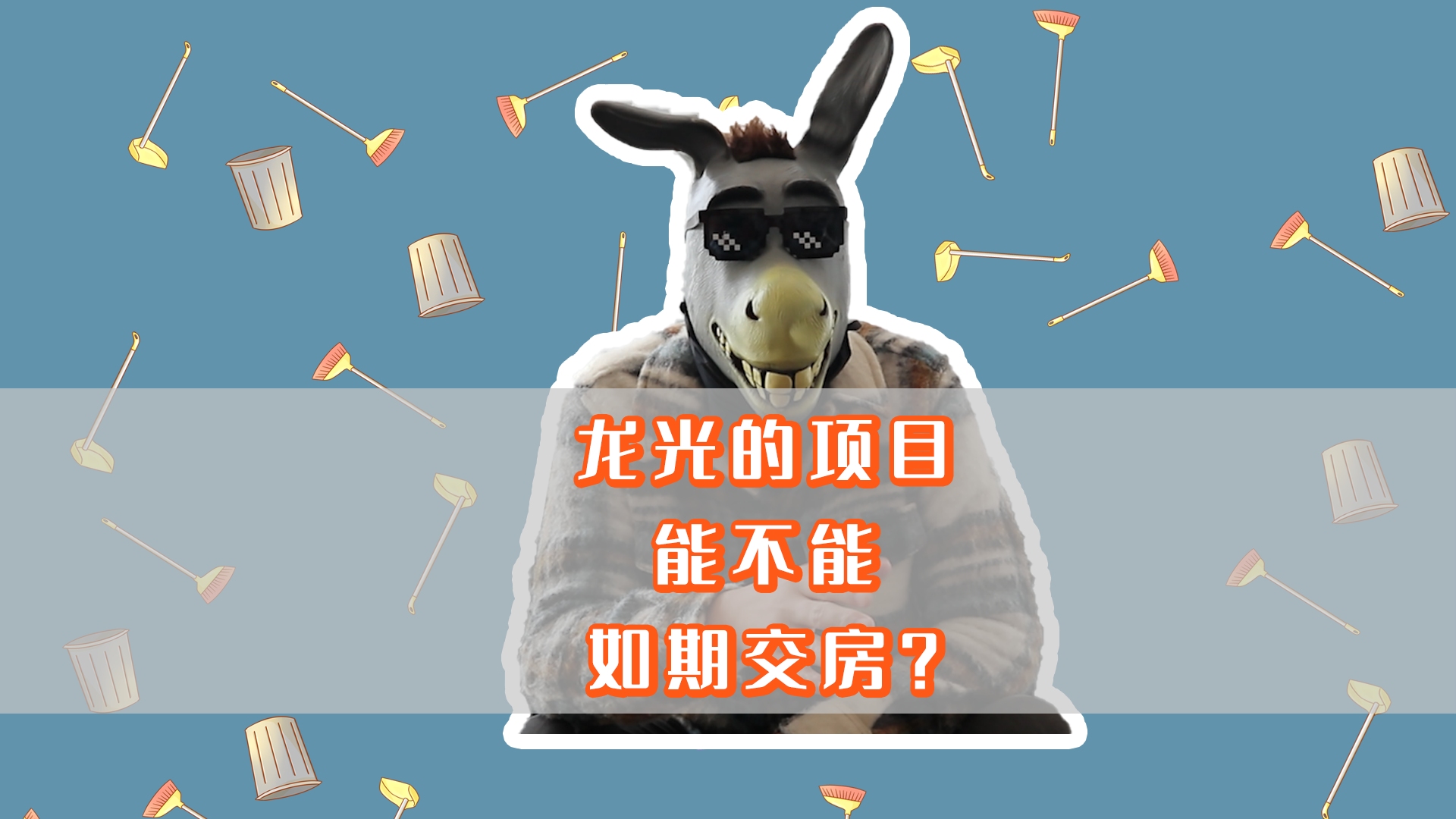 龙光的项目
能不能
如期交房？